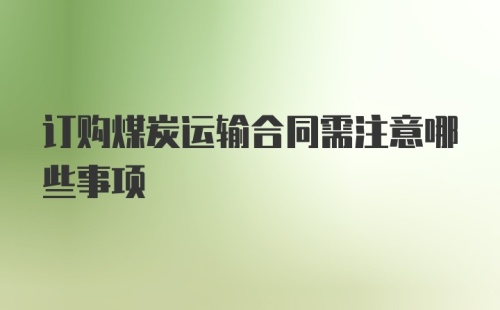 订购煤炭运输合同需注意哪些事项